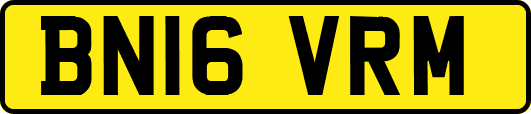 BN16 VRM